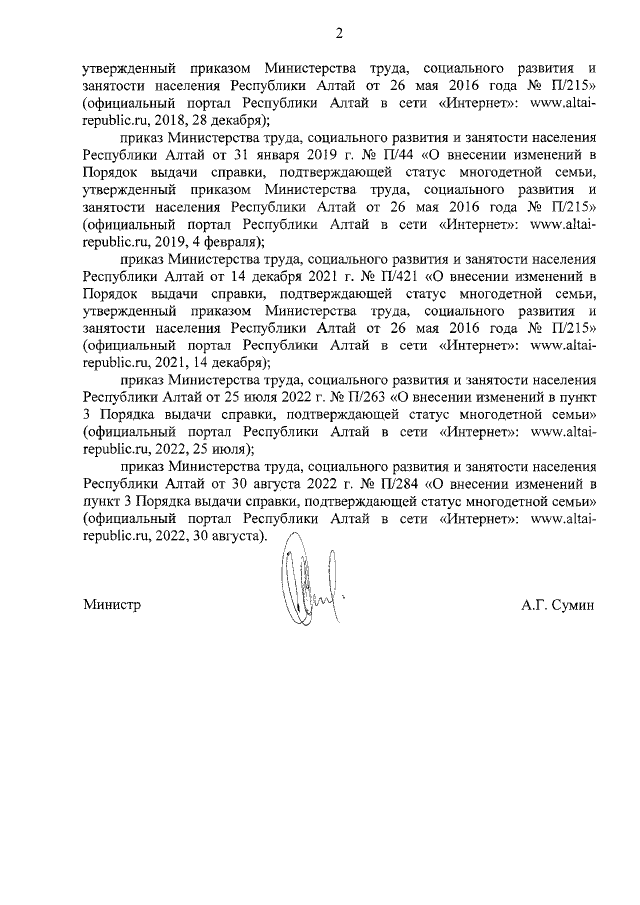 2

утвержденный приказом Министерства труда, социального развития и занятости населения Республики Алтай от 26 мая 2016 года № П/215» (официальный портал Республики Алтай в сети «Интернет»: www.altai-republic.ru, 2018, 28 декабря);

приказ Министерства труда, социального развития и занятости населения Республики Алтай от 31 января 2019 г. № П/44 «О внесении изменений в Порядок выдачи справки, подтверждающей статус многодетной семьи, утвержденный приказом Министерства труда, социального развития и занятости населения Республики Алтай от 26 мая 2016 года № П/215» (официальный портал Республики Алтай в сети «Интернет»: www.altai-republic.ru, 2019, 4 февраля);

приказ Министерства труда, социального развития и занятости населения Республики Алтай от 14 декабря 2021 г. № П/421 «О внесении изменений в Порядок выдачи справки, подтверждающей статус многодетной семьи, утвержденный приказом Министерства труда, социального развития и занятости населения Республики Алтай от 26 мая 2016 года № П/215» (официальный портал Республики Алтай в сети «Интернет»: www.altai-republic.ru, 2021, 14 декабря);

приказ Министерства труда, социального развития и занятости населения Республики Алтай от 25 июля 2022 г. № П/263 «О внесении изменений в пункт 3 Порядка выдачи справки, подтверждающей статус многодетной семьи» (официальный портал Республики Алтай в сети «Интернет»: www.altai-republic.ru, 2022, 25 июля);

приказ Министерства труда, социального развития и занятости населения Республики Алтай от 30 августа 2022 г. № П/284 «О внесении изменений в пункт 3 Порядка выдачи справки, подтверждающей статус многодетной семьи» (официальный портал Республики Алтай в сети «Интернет»: www.altai-republic.ru, 2022, 30 августа).

Министр А.Г. Сумин